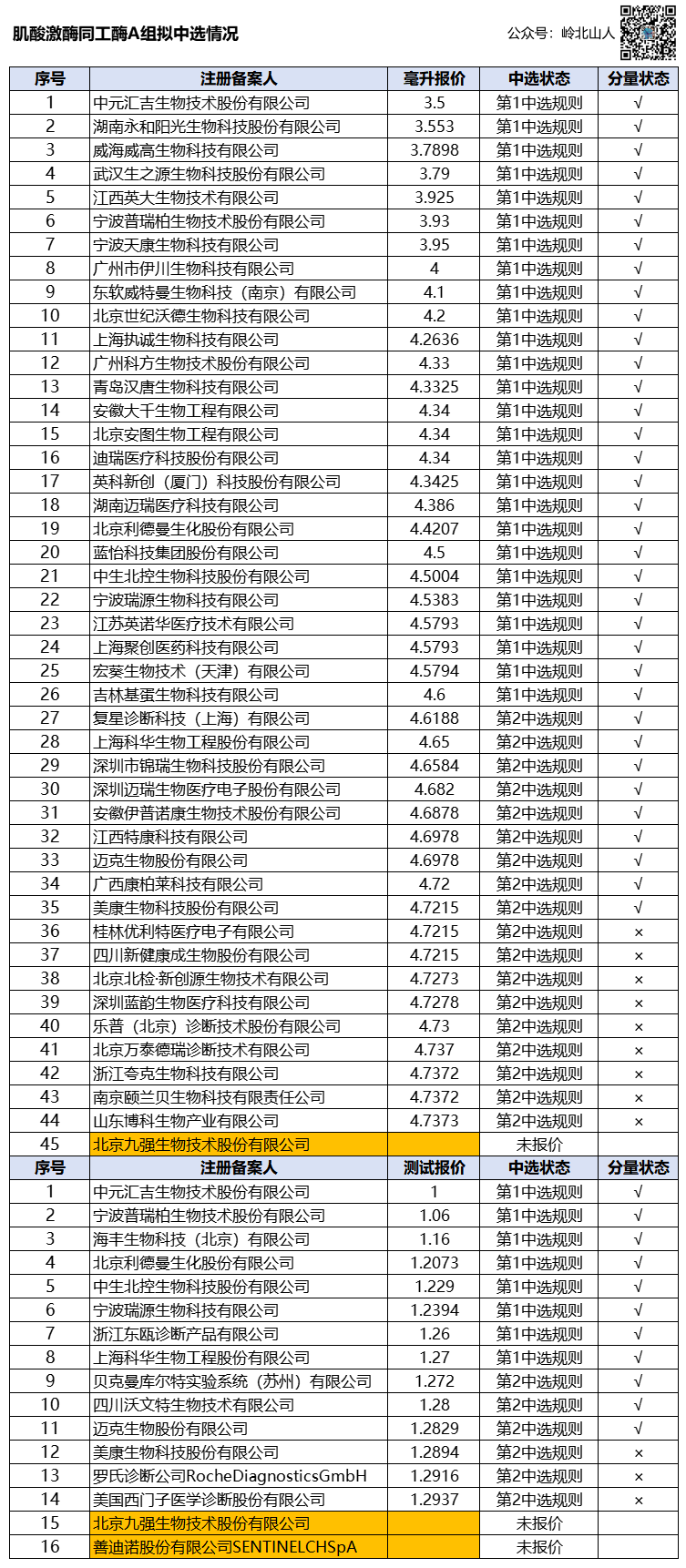 肌酸激酶同工酶A组拟中选情况

公众号：岭北山人

| 序号 | 注册备案人 | 毫升报价 | 中选状态 | 分量状态 |
|---|---|---|---|---|
| 1 | 中元汇吉生物技术股份有限公司 | 3.5 | 第1中选规则 | √ |
| 2 | 湖南永和阳光生物科技股份有限公司 | 3.553 | 第1中选规则 | √ |
| 3 | 威海威高生物科技有限公司 | 3.7898 | 第1中选规则 | √ |
| 4 | 武汉生之源生物科技股份有限公司 | 3.79 | 第1中选规则 | √ |
| 5 | 江西英大生物技术有限公司 | 3.925 | 第1中选规则 | √ |
| 6 | 宁波普瑞柏生物技术股份有限公司 | 3.93 | 第1中选规则 | √ |
| 7 | 宁波天康生物科技有限公司 | 3.95 | 第1中选规则 | √ |
| 8 | 广州市伊川生物科技有限公司 | 4 | 第1中选规则 | √ |
| 9 | 东软威特曼生物科技（南京）有限公司 | 4.1 | 第1中选规则 | √ |
| 10 | 北京世纪沃德生物科技有限公司 | 4.2 | 第1中选规则 | √ |
| 11 | 上海执诚生物科技有限公司 | 4.2636 | 第1中选规则 | √ |
| 12 | 广州科方生物技术股份有限公司 | 4.33 | 第1中选规则 | √ |
| 13 | 青岛汉唐生物科技有限公司 | 4.3325 | 第1中选规则 | √ |
| 14 | 安徽大千生物工程有限公司 | 4.34 | 第1中选规则 | √ |
| 15 | 北京安图生物工程有限公司 | 4.34 | 第1中选规则 | √ |
| 16 | 迪瑞医疗科技股份有限公司 | 4.34 | 第1中选规则 | √ |
| 17 | 英科新创（厦门）科技股份有限公司 | 4.3425 | 第1中选规则 | √ |
| 18 | 湖南迈瑞医疗科技有限公司 | 4.386 | 第1中选规则 | √ |
| 19 | 北京利德曼生化股份有限公司 | 4.4207 | 第1中选规则 | √ |
| 20 | 蓝怡科技集团股份有限公司 | 4.5 | 第1中选规则 | √ |
| 21 | 中生北控生物科技股份有限公司 | 4.5004 | 第1中选规则 | √ |
| 22 | 宁波瑞源生物科技有限公司 | 4.5383 | 第1中选规则 | √ |
| 23 | 江苏英诺华医疗技术有限公司 | 4.5793 | 第1中选规则 | √ |
| 24 | 上海聚创医药科技有限公司 | 4.5793 | 第1中选规则 | √ |
| 25 | 宏葵生物技术（天津）有限公司 | 4.5794 | 第1中选规则 | √ |
| 26 | 吉林基蛋生物科技有限公司 | 4.6 | 第1中选规则 | √ |
| 27 | 复星诊断科技（上海）有限公司 | 4.6188 | 第2中选规则 | √ |
| 28 | 上海科华生物工程股份有限公司 | 4.65 | 第2中选规则 | √ |
| 29 | 深圳市锦瑞生物科技股份有限公司 | 4.6584 | 第2中选规则 | √ |
| 30 | 深圳迈瑞生物医疗电子股份有限公司 | 4.682 | 第2中选规则 | √ |
| 31 | 安徽伊普诺康生物技术股份有限公司 | 4.6878 | 第2中选规则 | √ |
| 32 | 江西特康科技有限公司 | 4.6978 | 第2中选规则 | √ |
| 33 | 迈克生物股份有限公司 | 4.6978 | 第2中选规则 | √ |
| 34 | 广西康柏莱科技有限公司 | 4.72 | 第2中选规则 | √ |
| 35 | 美康生物科技股份有限公司 | 4.7215 | 第2中选规则 | √ |
| 36 | 桂林优利特医疗电子有限公司 | 4.7215 | 第2中选规则 | × |
| 37 | 四川新健康成生物股份有限公司 | 4.7215 | 第2中选规则 | × |
| 38 | 北京北检·新创源生物技术有限公司 | 4.7273 | 第2中选规则 | × |
| 39 | 深圳蓝韵生物医疗科技有限公司 | 4.7278 | 第2中选规则 | × |
| 40 | 乐普（北京）诊断技术股份有限公司 | 4.73 | 第2中选规则 | × |
| 41 | 北京万泰德瑞诊断技术有限公司 | 4.737 | 第2中选规则 | × |
| 42 | 浙江夸克生物科技有限公司 | 4.7372 | 第2中选规则 | × |
| 43 | 南京颐兰贝生物科技有限责任公司 | 4.7372 | 第2中选规则 | × |
| 44 | 山东博科生物产业有限公司 | 4.7373 | 第2中选规则 | × |
| 45 | 北京九强生物技术股份有限公司 | | 未报价 | |
| 序号 | 注册备案人 | 测试报价 | 中选状态 | 分量状态 |
| 1 | 中元汇吉生物技术股份有限公司 | 1 | 第1中选规则 | √ |
| 2 | 宁波普瑞柏生物技术股份有限公司 | 1.06 | 第1中选规则 | √ |
| 3 | 海丰生物科技（北京）有限公司 | 1.16 | 第1中选规则 | √ |
| 4 | 北京利德曼生化股份有限公司 | 1.2073 | 第1中选规则 | √ |
| 5 | 中生北控生物科技股份有限公司 | 1.229 | 第1中选规则 | √ |
| 6 | 宁波瑞源生物科技有限公司 | 1.2394 | 第1中选规则 | √ |
| 7 | 浙江东瓯诊断产品有限公司 | 1.26 | 第1中选规则 | √ |
| 8 | 上海科华生物工程股份有限公司 | 1.27 | 第1中选规则 | √ |
| 9 | 贝克曼库尔特实验系统（苏州）有限公司 | 1.272 | 第2中选规则 | √ |
| 10 | 四川沃文特生物技术有限公司 | 1.28 | 第2中选规则 | √ |
| 11 | 迈克生物股份有限公司 | 1.2829 | 第2中选规则 | √ |
| 12 | 美康生物科技股份有限公司 | 1.2894 | 第2中选规则 | × |
| 13 | 罗氏诊断公司RocheDiagnosticsGmbH | 1.2916 | 第2中选规则 | × |
| 14 | 美国西门子医学诊断股份有限公司 | 1.2937 | 第2中选规则 | × |
| 15 | 北京九强生物技术股份有限公司 | | 未报价 | |
| 16 | 善迪诺股份有限公司SENTINELCHSpA | | 未报价 | |